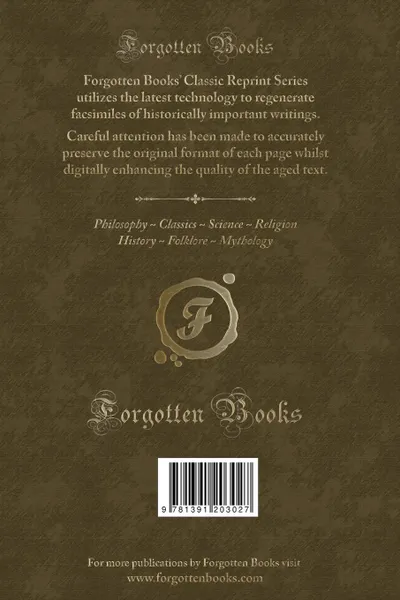 Forgotten Books

Forgotten Books' Classic Reprint Series utilizes the latest technology to regenerate facsimiles of historically important writings.

Careful attention has been made to accurately preserve the original format of each page whilst digitally enhancing the quality of the aged text.

Philosophy ~ Classics ~ Science ~ Religion
History ~ Folklore ~ Mythology

F

Forgotten Books

9 781391 203027

For more publications by Forgotten Books visit
www.forgottenbooks.com